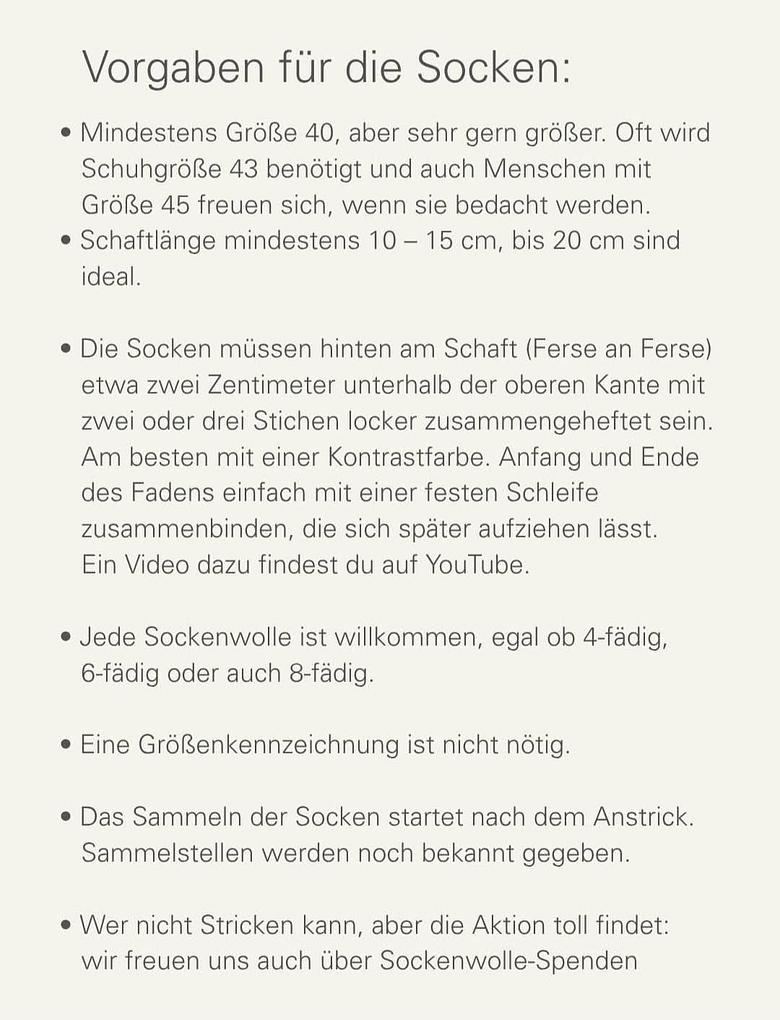 Vorgaben für die Socken:

• Mindestens Größe 40, aber sehr gern größer. Oft wird Schuhgröße 43 benötigt und auch Menschen mit Größe 45 freuen sich, wenn sie bedacht werden.
• Schaftlänge mindestens 10 – 15 cm, bis 20 cm sind ideal.

• Die Socken müssen hinten am Schaft (Ferse an Ferse) etwa zwei Zentimeter unterhalb der oberen Kante mit zwei oder drei Stichen locker zusammengeheftet sein. Am besten mit einer Kontrastfarbe. Anfang und Ende des Fadens einfach mit einer festen Schleife zusammenbinden, die sich später aufziehen lässt. Ein Video dazu findest du auf YouTube.

• Jede Sockenwolle ist willkommen, egal ob 4-fädig, 6-fädig oder auch 8-fädig.

• Eine Größenkennzeichnung ist nicht nötig.

• Das Sammeln der Socken startet nach dem Anstrick. Sammelstellen werden noch bekannt gegeben.

• Wer nicht Stricken kann, aber die Aktion toll findet: wir freuen uns auch über Sockenwolle-Spenden